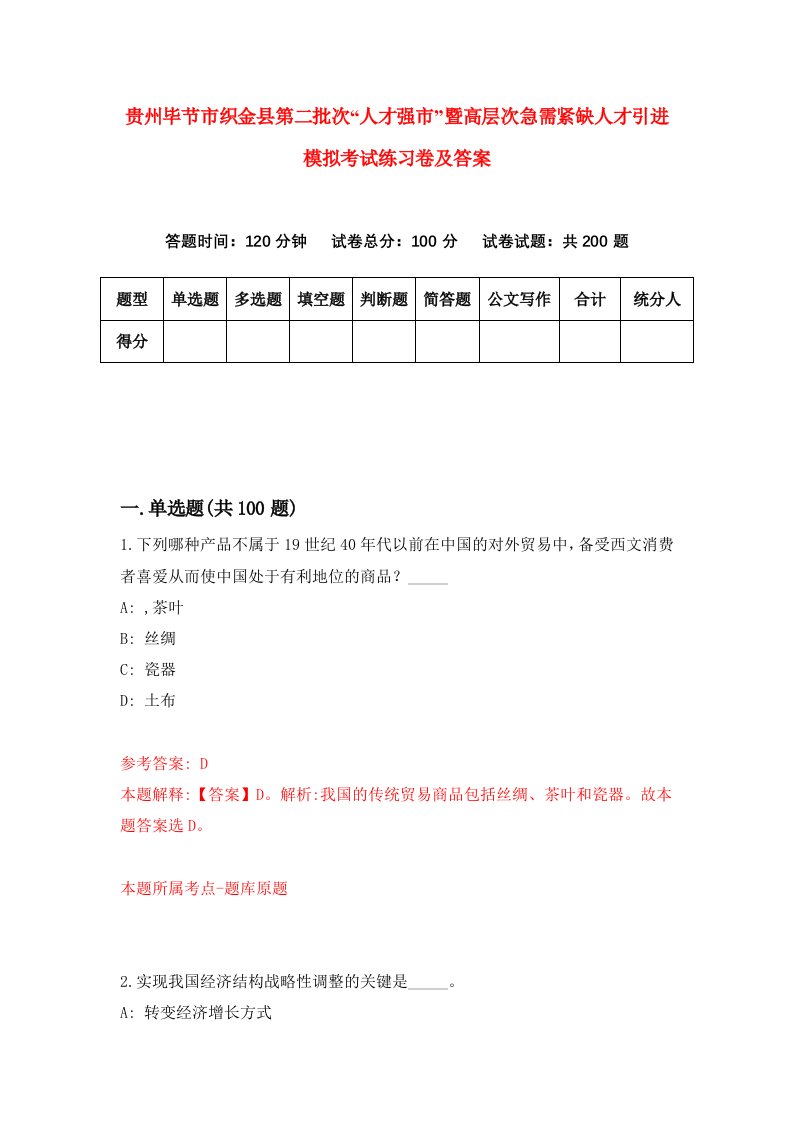 贵州毕节市织金县第二批次“人才强市”暨高层次急需紧缺人才引进模拟考试练习卷及答案

答题时间：120 分钟　试卷总分：100 分　试卷试题：共 200 题

| 题型 | 单选题 | 多选题 | 填空题 | 判断题 | 简答题 | 公文写作 | 合计 | 统分人 |
|---|---|---|---|---|---|---|---|---|
| 得分 | | | | | | | | |

一.单选题(共 100 题)

1.下列哪种产品不属于 19 世纪 40 年代以前在中国的对外贸易中，备受西文消费者喜爱从而使中国处于有利地位的商品？_____

A: ,茶叶

B: 丝绸

C: 瓷器

D: 土布

参考答案: D

本题解释:【答案】D。解析:我国的传统贸易商品包括丝绸、茶叶和瓷器。故本题答案选 D。

本题所属考点-题库原题

2.实现我国经济结构战略性调整的关键是_____。

A: 转变经济增长方式